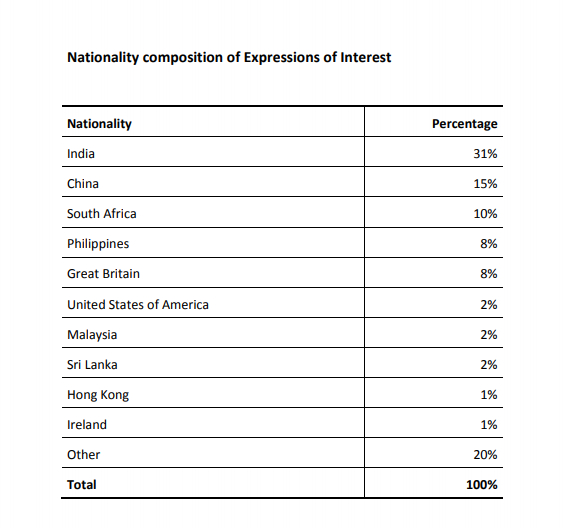 Nationality composition of Expressions of Interest

| Nationality | Percentage |
|---|---|
| India | 31% |
| China | 15% |
| South Africa | 10% |
| Philippines | 8% |
| Great Britain | 8% |
| United States of America | 2% |
| Malaysia | 2% |
| Sri Lanka | 2% |
| Hong Kong | 1% |
| Ireland | 1% |
| Other | 20% |
| Total | 100% |